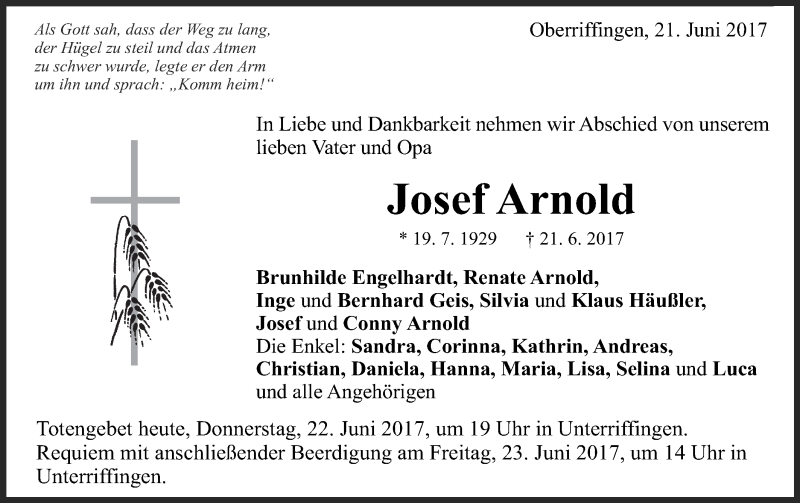 Als Gott sah, dass der Weg zu lang, der Hügel zu steil und das Atmen zu schwer wurde, legte er den Arm um ihn und sprach: „Komm heim!“

Oberriffingen, 21. Juni 2017

In Liebe und Dankbarkeit nehmen wir Abschied von unserem lieben Vater und Opa

Josef Arnold

* 19. 7. 1929 † 21. 6. 2017

Brunhilde Engelhardt, Renate Arnold,
Inge und Bernhard Geis, Silvia und Klaus Häußler,
Josef und Conny Arnold
Die Enkel: Sandra, Corinna, Kathrin, Andreas, Christian, Daniela, Hanna, Maria, Lisa, Selina und Luca
und alle Angehörigen

Totengebet heute, Donnerstag, 22. Juni 2017, um 19 Uhr in Unterriffingen.
Requiem mit anschließender Beerdigung am Freitag, 23. Juni 2017, um 14 Uhr in Unterriffingen.